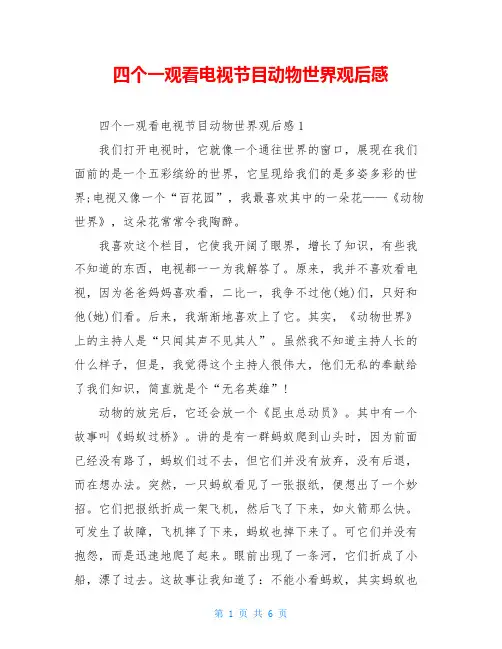 四个一观看电视节目动物世界观后感

四个一观看电视节目动物世界观后感1

我们打开电视时，它就像一个通往世界的窗口，展现在我们面前的是一个五彩缤纷的世界，它呈现给我们的是多姿多彩的世界;电视又像一个“百花园”，我最喜欢其中的一朵花——《动物世界》，这朵花常常令我陶醉。

我喜欢这个栏目，它使我开阔了眼界，增长了知识，有些我不知道的东西，电视都一一为我解答了。原来，我并不喜欢看电视，因为爸爸妈妈喜欢看，二比一，我争不过他(她)们，只好和他(她)们看。后来，我渐渐地喜欢上了它。其实，《动物世界》上的主持人是“只闻其声不见其人”。虽然我不知道主持人长的什么样子，但是，我觉得这个主持人很伟大，他们无私的奉献给了我们知识，简直就是个“无名英雄”！

动物的放完后，它还会放一个《昆虫总动员》。其中有一个故事叫《蚂蚁过桥》。讲的是有一群蚂蚁爬到山头时，因为前面已经没有路了，蚂蚁们过不去，但它们并没有放弃，没有后退，而在想办法。突然，一只蚂蚁看见了一张报纸，便想出了一个妙招。它们把报纸折成一架飞机，然后飞了下来，如火箭那么快。可发生了故障，飞机摔了下来，蚂蚁也摔下来了。可它们并没有抱怨，而是迅速地爬了起来。眼前出现了一条河，它们折成了小船，漂了过去。这故事让我知道了：不能小看蚂蚁，其实蚂蚁也

第 1 页 共 6 页